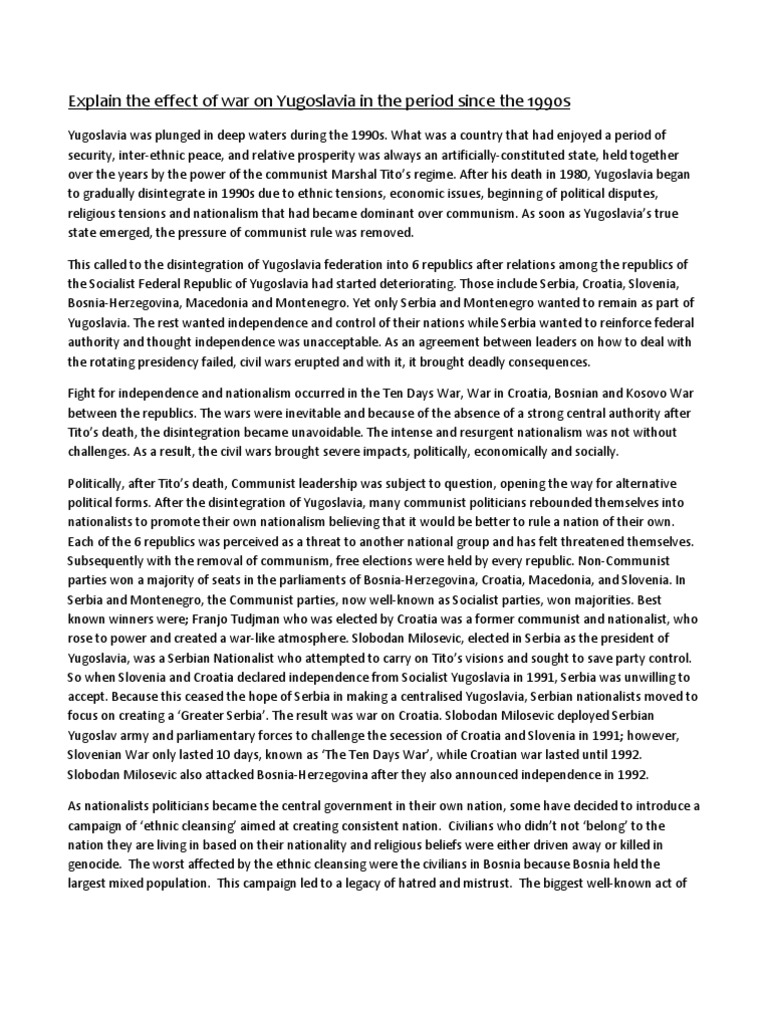 Explain the effect of war on Yugoslavia in the period since the 1990s

Yugoslavia was plunged in deep waters during the 1990s. What was a country that had enjoyed a period of security, inter-ethnic peace, and relative prosperity was always an artificially-constituted state, held together over the years by the power of the communist Marshal Tito's regime. After his death in 1980, Yugoslavia began to gradually disintegrate in 1990s due to ethnic tensions, economic issues, beginning of political disputes, religious tensions and nationalism that had became dominant over communism. As soon as Yugoslavia's true state emerged, the pressure of communist rule was removed.

This called to the disintegration of Yugoslavia federation into 6 republics after relations among the republics of the Socialist Federal Republic of Yugoslavia had started deteriorating. Those include Serbia, Croatia, Slovenia, Bosnia-Herzegovina, Macedonia and Montenegro. Yet only Serbia and Montenegro wanted to remain as part of Yugoslavia. The rest wanted independence and control of their nations while Serbia wanted to reinforce federal authority and thought independence was unacceptable. As an agreement between leaders on how to deal with the rotating presidency failed, civil wars erupted and with it, it brought deadly consequences.

Fight for independence and nationalism occurred in the Ten Days War, War in Croatia, Bosnian and Kosovo War between the republics. The wars were inevitable and because of the absence of a strong central authority after Tito's death, the disintegration became unavoidable. The intense and resurgent nationalism was not without challenges. As a result, the civil wars brought severe impacts, politically, economically and socially.

Politically, after Tito's death, Communist leadership was subject to question, opening the way for alternative political forms. After the disintegration of Yugoslavia, many communist politicians rebounded themselves into nationalists to promote their own nationalism believing that it would be better to rule a nation of their own. Each of the 6 republics was perceived as a threat to another national group and has felt threatened themselves. Subsequently with the removal of communism, free elections were held by every republic. Non-Communist parties won a majority of seats in the parliaments of Bosnia-Herzegovina, Croatia, Macedonia, and Slovenia. In Serbia and Montenegro, the Communist parties, now well-known as Socialist parties, won majorities. Best known winners were; Franjo Tudjman who was elected by Croatia was a former communist and nationalist, who rose to power and created a war-like atmosphere. Slobodan Milosevic, elected in Serbia as the president of Yugoslavia, was a Serbian Nationalist who attempted to carry on Tito's visions and sought to save party control. So when Slovenia and Croatia declared independence from Socialist Yugoslavia in 1991, Serbia was unwilling to accept. Because this ceased the hope of Serbia in making a centralised Yugoslavia, Serbian nationalists moved to focus on creating a 'Greater Serbia'. The result was war on Croatia. Slobodan Milosevic deployed Serbian Yugoslav army and parliamentary forces to challenge the secession of Croatia and Slovenia in 1991; however, Slovenian War only lasted 10 days, known as 'The Ten Days War', while Croatian war lasted until 1992. Slobodan Milosevic also attacked Bosnia-Herzegovina after they also announced independence in 1992.

As nationalists politicians became the central government in their own nation, some have decided to introduce a campaign of 'ethnic cleansing' aimed at creating consistent nation. Civilians who didn't not 'belong' to the nation they are living in based on their nationality and religious beliefs were either driven away or killed in genocide. The worst affected by the ethnic cleansing were the civilians in Bosnia because Bosnia held the largest mixed population. This campaign led to a legacy of hatred and mistrust. The biggest well-known act of